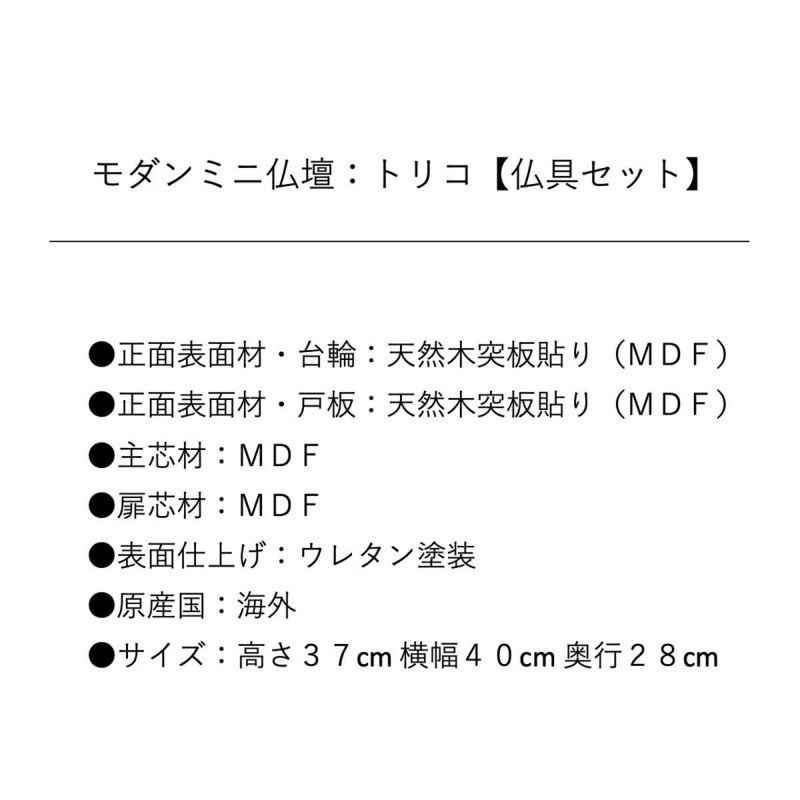 モダンミニ仏壇：トリコ【仏具セット】

●正面表面材・台輪：天然木突板貼り（ＭＤＦ）
●正面表面材・戸板：天然木突板貼り（ＭＤＦ）
●主芯材：ＭＤＦ
●扉芯材：ＭＤＦ
●表面仕上げ：ウレタン塗装
●原産国：海外
●サイズ：高さ３７cm 横幅４０cm 奥行２８cm